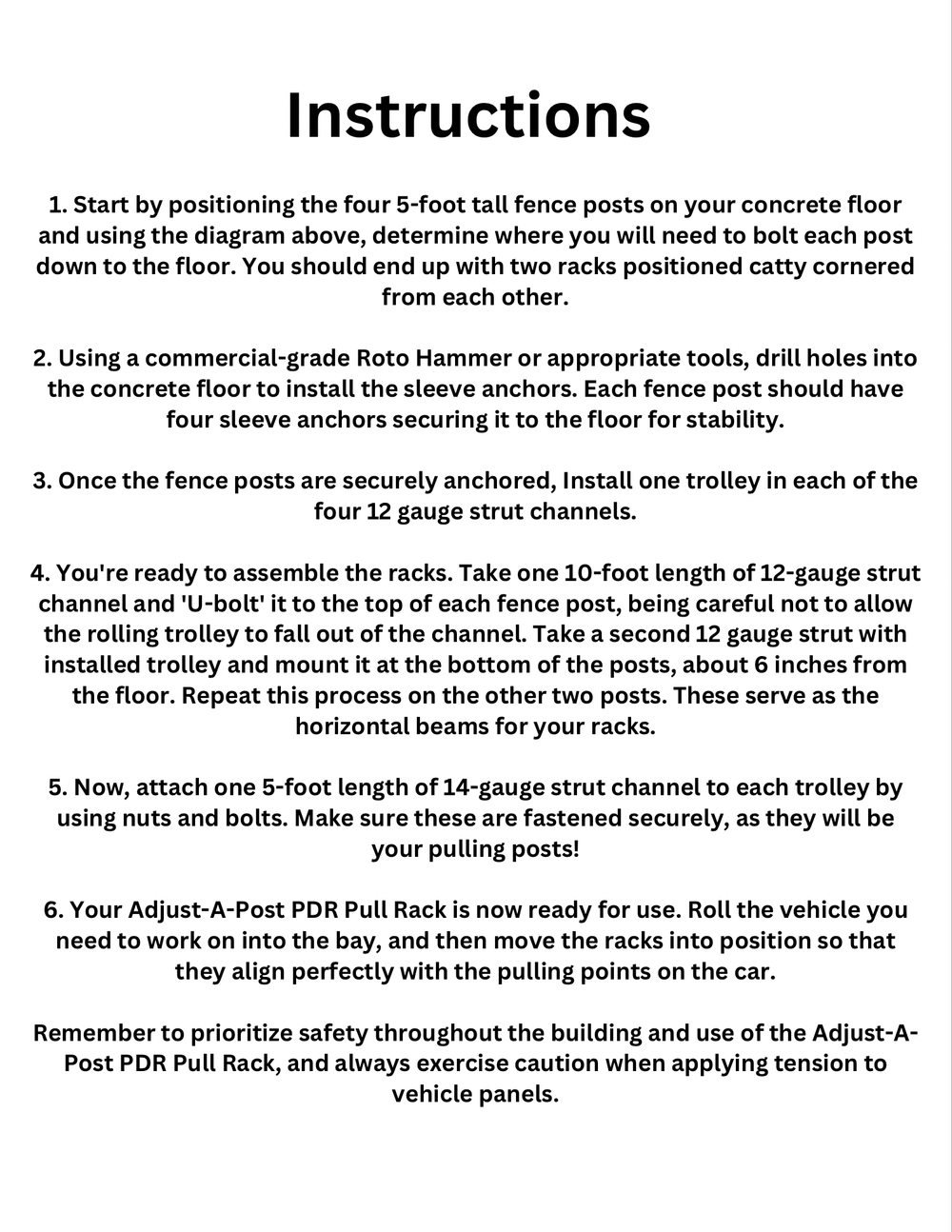 Instructions

1. Start by positioning the four 5-foot tall fence posts on your concrete floor and using the diagram above, determine where you will need to bolt each post down to the floor. You should end up with two racks positioned catty cornered from each other.

2. Using a commercial-grade Roto Hammer or appropriate tools, drill holes into the concrete floor to install the sleeve anchors. Each fence post should have four sleeve anchors securing it to the floor for stability.

3. Once the fence posts are securely anchored, Install one trolley in each of the four 12 gauge strut channels.

4. You're ready to assemble the racks. Take one 10-foot length of 12-gauge strut channel and 'U-bolt' it to the top of each fence post, being careful not to allow the rolling trolley to fall out of the channel. Take a second 12 gauge strut with installed trolley and mount it at the bottom of the posts, about 6 inches from the floor. Repeat this process on the other two posts. These serve as the horizontal beams for your racks.

5. Now, attach one 5-foot length of 14-gauge strut channel to each trolley by using nuts and bolts. Make sure these are fastened securely, as they will be your pulling posts!

6. Your Adjust-A-Post PDR Pull Rack is now ready for use. Roll the vehicle you need to work on into the bay, and then move the racks into position so that they align perfectly with the pulling points on the car.

Remember to prioritize safety throughout the building and use of the Adjust-A-Post PDR Pull Rack, and always exercise caution when applying tension to vehicle panels.